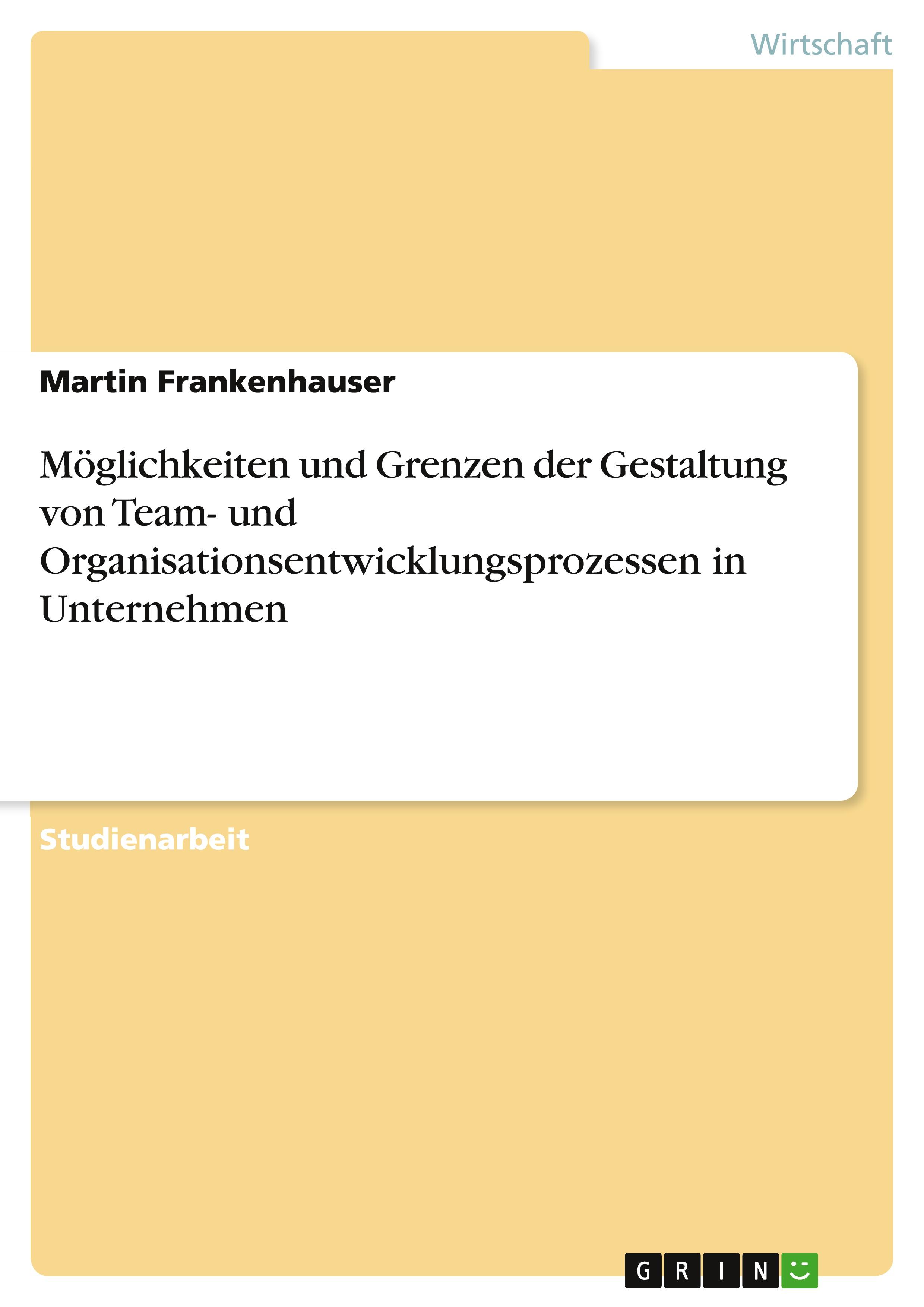 Wirtschaft

Martin Frankenhauser

Möglichkeiten und Grenzen der Gestaltung von Team- und Organisationsentwicklungsprozessen in Unternehmen

Studienarbeit

GRIN